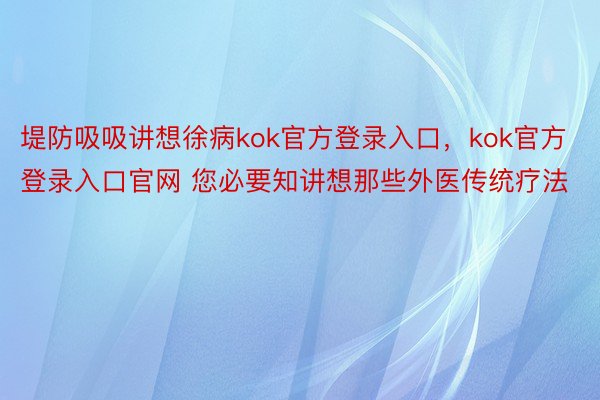 堤防吸吸讲想徐病kok官方登录入口，kok官方登录入口官网 您必要知讲想那些外医传统疗法